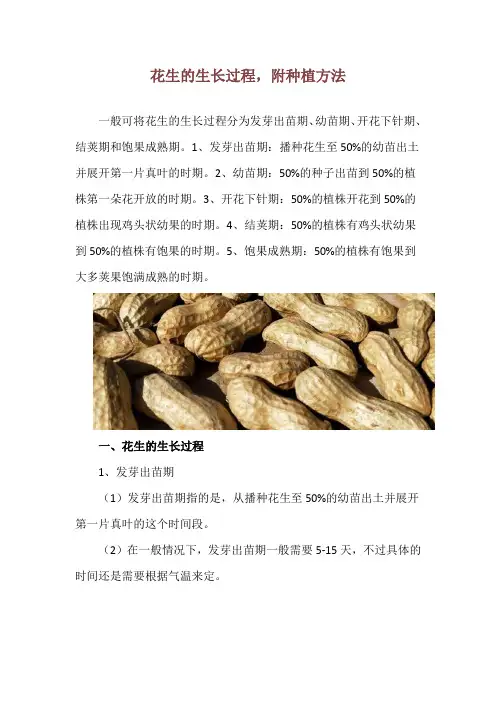 花生的生长过程，附种植方法

一般可将花生的生长过程分为发芽出苗期、幼苗期、开花下针期、结荚期和饱果成熟期。1、发芽出苗期：播种花生至50%的幼苗出土并展开第一片真叶的时期。2、幼苗期：50%的种子出苗到50%的植株第一朵花开放的时期。3、开花下针期：50%的植株开花到50%的植株出现鸡头状幼果的时期。4、结荚期：50%的植株有鸡头状幼果到50%的植株有饱果的时期。5、饱果成熟期：50%的植株有饱果到大多荚果饱满成熟的时期。

一、花生的生长过程

1、发芽出苗期

（1）发芽出苗期指的是，从播种花生至50%的幼苗出土并展开第一片真叶的这个时间段。

（2）在一般情况下，发芽出苗期一般需要5-15天，不过具体的时间还是需要根据气温来定。